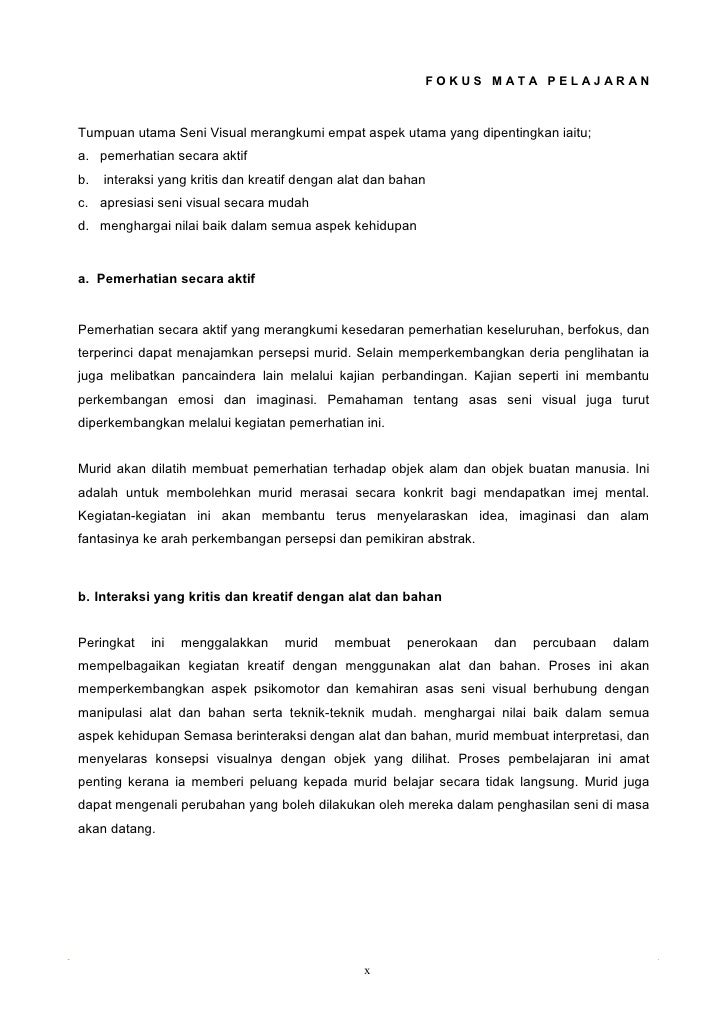 FOKUS MATA PELAJARAN

Tumpuan utama Seni Visual merangkumi empat aspek utama yang dipentingkan iaitu;
a. pemerhatian secara aktif
b. interaksi yang kritis dan kreatif dengan alat dan bahan
c. apresiasi seni visual secara mudah
d. menghargai nilai baik dalam semua aspek kehidupan

a. Pemerhatian secara aktif

Pemerhatian secara aktif yang merangkumi kesedaran pemerhatian keseluruhan, berfokus, dan terperinci dapat menajamkan persepsi murid. Selain memperkembangkan deria penglihatan ia juga melibatkan pancaindera lain melalui kajian perbandingan. Kajian seperti ini membantu perkembangan emosi dan imaginasi. Pemahaman tentang asas seni visual juga turut diperkembangkan melalui kegiatan pemerhatian ini.

Murid akan dilatih membuat pemerhatian terhadap objek alam dan objek buatan manusia. Ini adalah untuk membolehkan murid merasai secara konkrit bagi mendapatkan imej mental. Kegiatan-kegiatan ini akan membantu terus menyelaraskan idea, imaginasi dan alam fantasinya ke arah perkembangan persepsi dan pemikiran abstrak.

b. Interaksi yang kritis dan kreatif dengan alat dan bahan

Peringkat ini menggalakkan murid membuat penerokaan dan percubaan dalam mempelbagaikan kegiatan kreatif dengan menggunakan alat dan bahan. Proses ini akan memperkembangkan aspek psikomotor dan kemahiran asas seni visual berhubung dengan manipulasi alat dan bahan serta teknik-teknik mudah. menghargai nilai baik dalam semua aspek kehidupan Semasa berinteraksi dengan alat dan bahan, murid membuat interpretasi, dan menyelaras konsepsi visualnya dengan objek yang dilihat. Proses pembelajaran ini amat penting kerana ia memberi peluang kepada murid belajar secara tidak langsung. Murid juga dapat mengenali perubahan yang boleh dilakukan oleh mereka dalam penghasilan seni di masa akan datang.

x